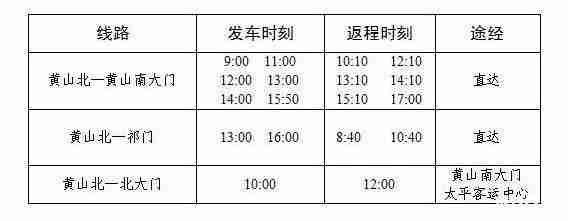 | 线路 | 发车时刻 | 返程时刻 | 途经 |
|---|---|---|---|
| 黄山北一黄山南大门 | 9:00 11:00 12:00 13:00 14:00 15:50 | 10:10 12:10 13:10 14:10 15:10 17:00 | 直达 |
| 黄山北一祁门 | 13:00 16:00 | 8:40 10:40 | 直达 |
| 黄山北一北大门 | 10:00 | 12:00 | 黄山南大门 太平客运中心 |